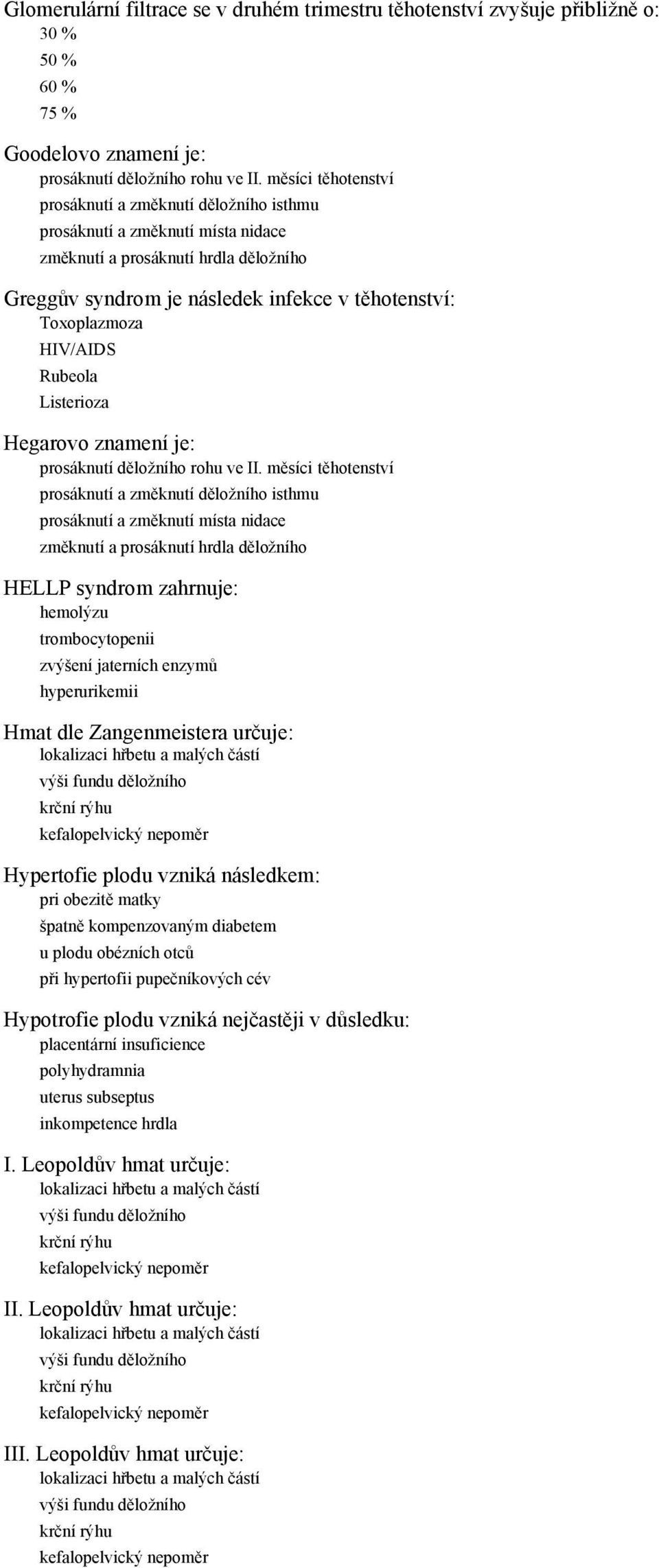 Glomerulární filtrace se v druhém trimestru těhotenství zvyšuje přibližně o:
30 %
50 %
60 %
75 %

Goodelovo znamení je:
prosáknutí děložního rohu ve II. měsíci těhotenství
prosáknutí a změknutí děložního isthmu
prosáknutí a změknutí místa nidace
změknutí a prosáknutí hrdla děložního

Greggův syndrom je následek infekce v těhotenství:
Toxoplazmoza
HIV/AIDS
Rubeola
Listerioza

Hegarovo znamení je:
prosáknutí děložního rohu ve II. měsíci těhotenství
prosáknutí a změknutí děložního isthmu
prosáknutí a změknutí místa nidace
změknutí a prosáknutí hrdla děložního

HELLP syndrom zahrnuje:
hemolýzu
trombocytopenii
zvýšení jaterních enzymů
hyperurikemii

Hmat dle Zangenmeistera určuje:
lokalizaci hřbetu a malých částí
výši fundu děložního
krční rýhu
kefalopelvický nepoměr

Hypertofie plodu vzniká následkem:
pri obezitě matky
špatně kompenzovaným diabetem
u plodu obézních otců
při hypertofii pupečníkových cév

Hypotrofie plodu vzniká nejčastěji v důsledku:
placentární insuficience
polyhydramnia
uterus subseptus
inkompetence hrdla

I. Leopoldův hmat určuje:
lokalizaci hřbetu a malých částí
výši fundu děložního
krční rýhu
kefalopelvický nepoměr

II. Leopoldův hmat určuje:
lokalizaci hřbetu a malých částí
výši fundu děložního
krční rýhu
kefalopelvický nepoměr

III. Leopoldův hmat určuje:
lokalizaci hřbetu a malých částí
výši fundu děložního
krční rýhu
kefalopelvický nepoměr